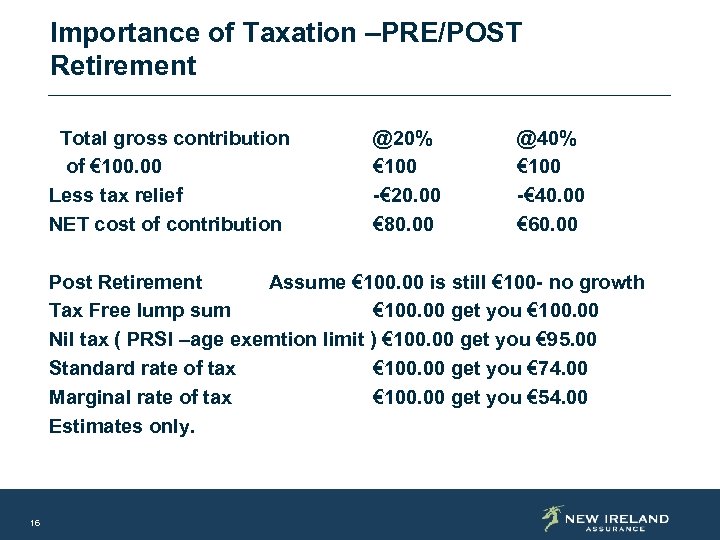 Importance of Taxation –PRE/POST Retirement

Total gross contribution @20% @40%
of €100.00 €100 €100
Less tax relief -€20.00 -€40.00
NET cost of contribution €80.00 €60.00

Post Retirement Assume €100.00 is still €100- no growth
Tax Free lump sum €100.00 get you €100.00
Nil tax ( PRSI –age exemtion limit ) €100.00 get you €95.00
Standard rate of tax €100.00 get you €74.00
Marginal rate of tax €100.00 get you €54.00
Estimates only.

16

NEW IRELAND
ASSURANCE